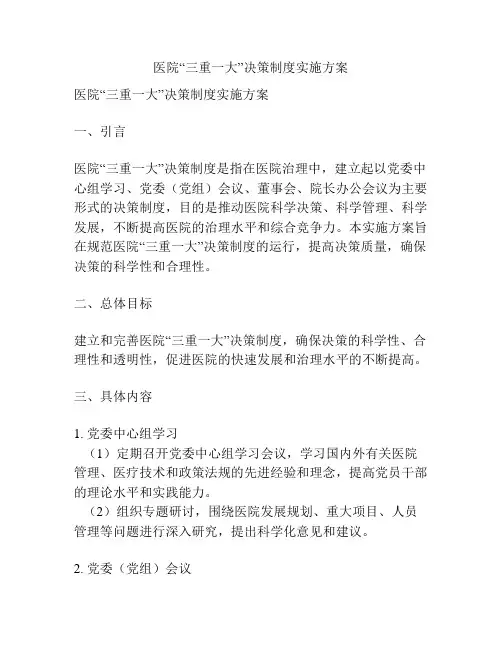 医院“三重一大”决策制度实施方案

医院“三重一大”决策制度实施方案

一、引言

医院“三重一大”决策制度是指在医院治理中，建立起以党委中心组学习、党委（党组）会议、董事会、院长办公会议为主要形式的决策制度，目的是推动医院科学决策、科学管理、科学发展，不断提高医院的治理水平和综合竞争力。本实施方案旨在规范医院“三重一大”决策制度的运行，提高决策质量，确保决策的科学性和合理性。

二、总体目标

建立和完善医院“三重一大”决策制度，确保决策的科学性、合理性和透明性，促进医院的快速发展和治理水平的不断提高。

三、具体内容

1. 党委中心组学习

（1）定期召开党委中心组学习会议，学习国内外有关医院管理、医疗技术和政策法规的先进经验和理念，提高党员干部的理论水平和实践能力。

（2）组织专题研讨，围绕医院发展规划、重大项目、人员管理等问题进行深入研究，提出科学化意见和建议。

2. 党委（党组）会议